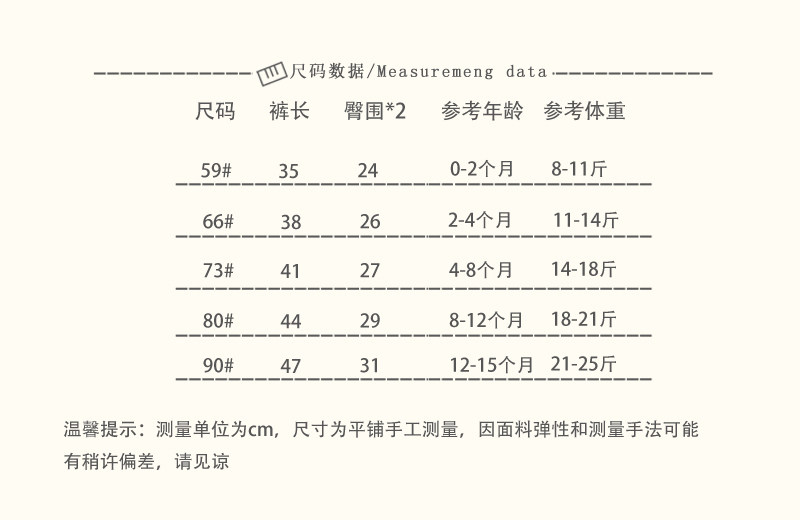 尺码数据/Measuremeng data

| 尺码 | 裤长 | 臀围*2 | 参考年龄 | 参考体重 |
|---|---|---|---|---|
| 59# | 35 | 24 | 0-2个月 | 8-11斤 |
| 66# | 38 | 26 | 2-4个月 | 11-14斤 |
| 73# | 41 | 27 | 4-8个月 | 14-18斤 |
| 80# | 44 | 29 | 8-12个月 | 18-21斤 |
| 90# | 47 | 31 | 12-15个月 | 21-25斤 |

温馨提示：测量单位为cm，尺寸为平铺手工测量，因面料弹性和测量手法可能有稍许偏差，请见谅